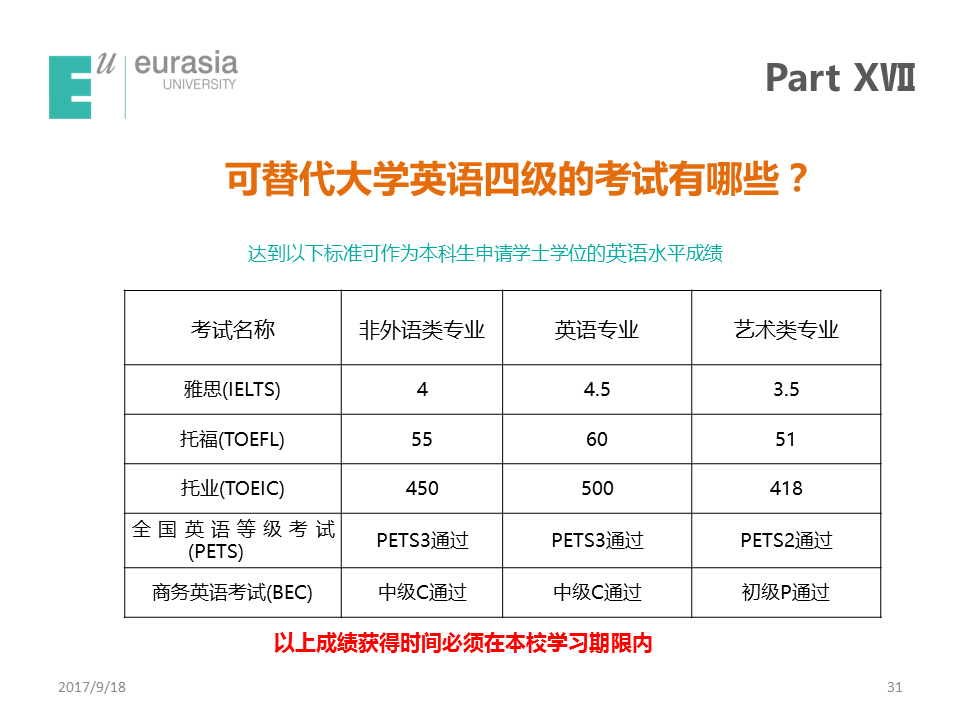 E u eurasia UNIVERSITY

Part XⅦ

可替代大学英语四级的考试有哪些？

达到以下标准可作为本科生申请学士学位的英语水平成绩

| 考试名称 | 非外语类专业 | 英语专业 | 艺术类专业 |
|---|---|---|---|
| 雅思(IELTS) | 4 | 4.5 | 3.5 |
| 托福(TOEFL) | 55 | 60 | 51 |
| 托业(TOEIC) | 450 | 500 | 418 |
| 全国英语等级考试(PETS) | PETS3通过 | PETS3通过 | PETS2通过 |
| 商务英语考试(BEC) | 中级C通过 | 中级C通过 | 初级P通过 |

以上成绩获得时间必须在本校学习期限内

2017/9/18

31